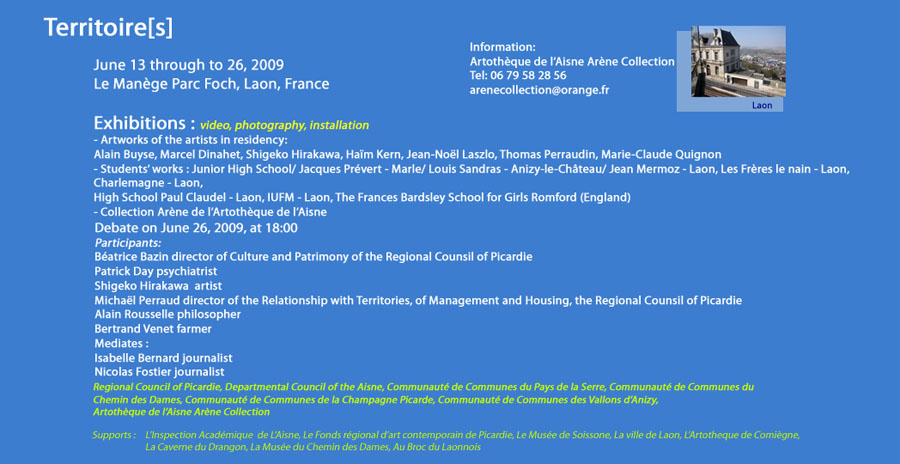 Territoire[s]

June 13 through to 26, 2009
Le Manège Parc Foch, Laon, France

Information:
Artothèque de l'Aisne Arène Collection
Tel: 06 79 58 28 56
arenecollection@orange.fr

Laon

Exhibitions : video, photography, installation
- Artworks of the artists in residency:
Alain Buyse, Marcel Dinahet, Shigeko Hirakawa, Haïm Kern, Jean-Noël Laszlo, Thomas Perraudin, Marie-Claude Quignon
- Students' works : Junior High School/ Jacques Prévert - Marle/ Louis Sandras - Anizy-le-Château/ Jean Mermoz - Laon, Les Frères le nain - Laon, Charlemagne - Laon,
High School Paul Claudel - Laon, IUFM - Laon, The Frances Bardsley School for Girls Romford (England)
- Collection Arène de l'Artothèque de l'Aisne
Debate on June 26, 2009, at 18:00
Participants:
Béatrice Bazin director of Culture and Patrimony of the Regional Counsil of Picardie
Patrick Day psychiatrist
Shigeko Hirakawa artist
Michaël Perraud director of the Relationship with Territories, of Management and Housing, the Regional Counsil of Picardie
Alain Rousselle philosopher
Bertrand Venet farmer
Mediates :
Isabelle Bernard journalist
Nicolas Fostier journalist
Regional Council of Picardie, Departmental Council of the Aisne, Communauté de Communes du Pays de la Serre, Communauté de Communes du Chemin des Dames, Communauté de Communes de la Champagne Picarde, Communauté de Communes des Vallons d'Anizy, Artothèque de l'Aisne Arène Collection

Supports : L'Inspection Académique de L'Aisne, Le Fonds régional d'art contemporain de Picardie, Le Musée de Soissone, La ville de Laon, L'Artotheque de Comiègne, La Caverne du Drangon, La Musée du Chemin des Dames, Au Broc du Laonnois